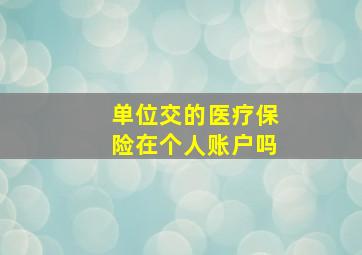 单位交的医疗保险在个人账户吗